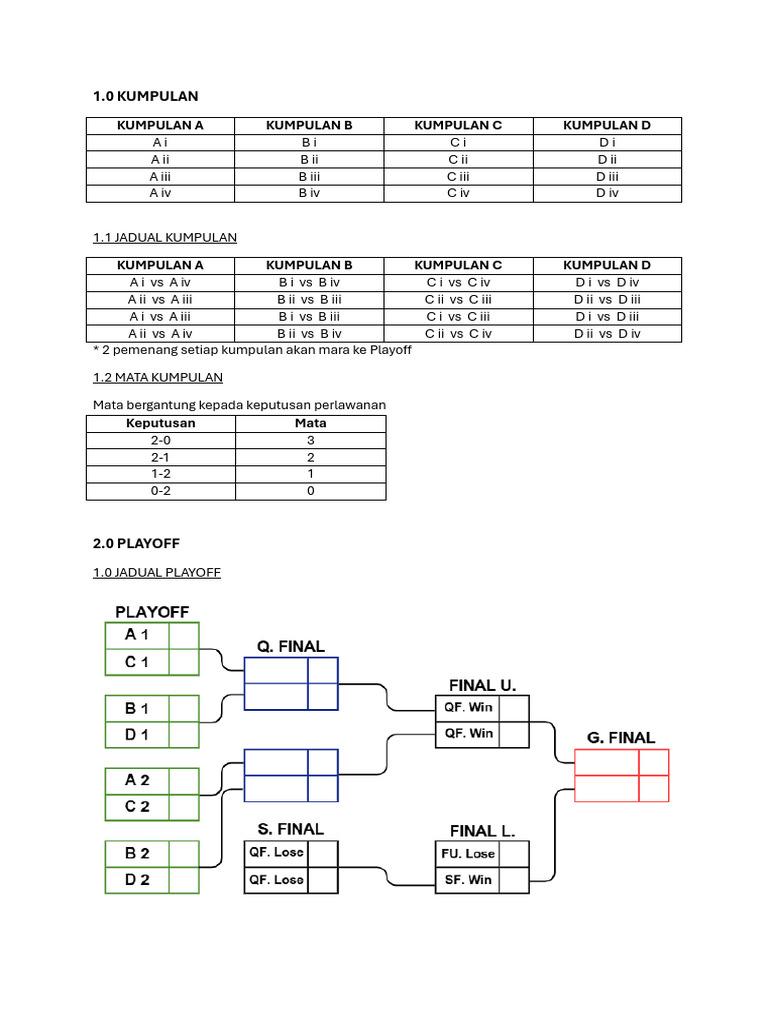 1.0 KUMPULAN

| KUMPULAN A | KUMPULAN B | KUMPULAN C | KUMPULAN D |
|---|---|---|---|
| A i | B i | C i | D i |
| A ii | B ii | C ii | D ii |
| A iii | B iii | C iii | D iii |
| A iv | B iv | C iv | D iv |

1.1 JADUAL KUMPULAN

| KUMPULAN A | KUMPULAN B | KUMPULAN C | KUMPULAN D |
|---|---|---|---|
| A i vs A iv | B i vs B iv | C i vs C iv | D i vs D iv |
| A ii vs A iii | B ii vs B iii | C ii vs C iii | D ii vs D iii |
| A i vs A iii | B i vs B iii | C i vs C iii | D i vs D iii |
| A ii vs A iv | B ii vs B iv | C ii vs C iv | D ii vs D iv |

* 2 pemenang setiap kumpulan akan mara ke Playoff

1.2 MATA KUMPULAN

Mata bergantung kepada keputusan perlawanan

| Keputusan | Mata |
|---|---|
| 2-0 | 3 |
| 2-1 | 2 |
| 1-2 | 1 |
| 0-2 | 0 |

2.0 PLAYOFF

1.0 JADUAL PLAYOFF

PLAYOFF
A 1
C 1
B 1
D 1
A 2
C 2
B 2
D 2

Q. FINAL

S. FINAL
QF. Lose
QF. Lose

FINAL U.
QF. Win
QF. Win

FINAL L.
FU. Lose
SF. Win

G. FINAL